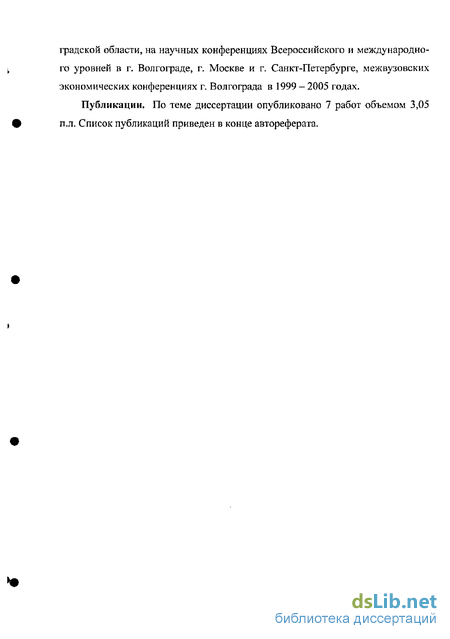 градской области, на научных конференциях Всероссийского и международного уровней в г. Волгограде, г. Москве и г. Санкт-Петербурге, межвузовских экономических конференциях г. Волгограда в 1999 – 2005 годах.

**Публикации.** По теме диссертации опубликовано 7 работ объемом 3,05 п.л. Список публикаций приведен в конце автореферата.

dsLib.net
библиотека диссертаций